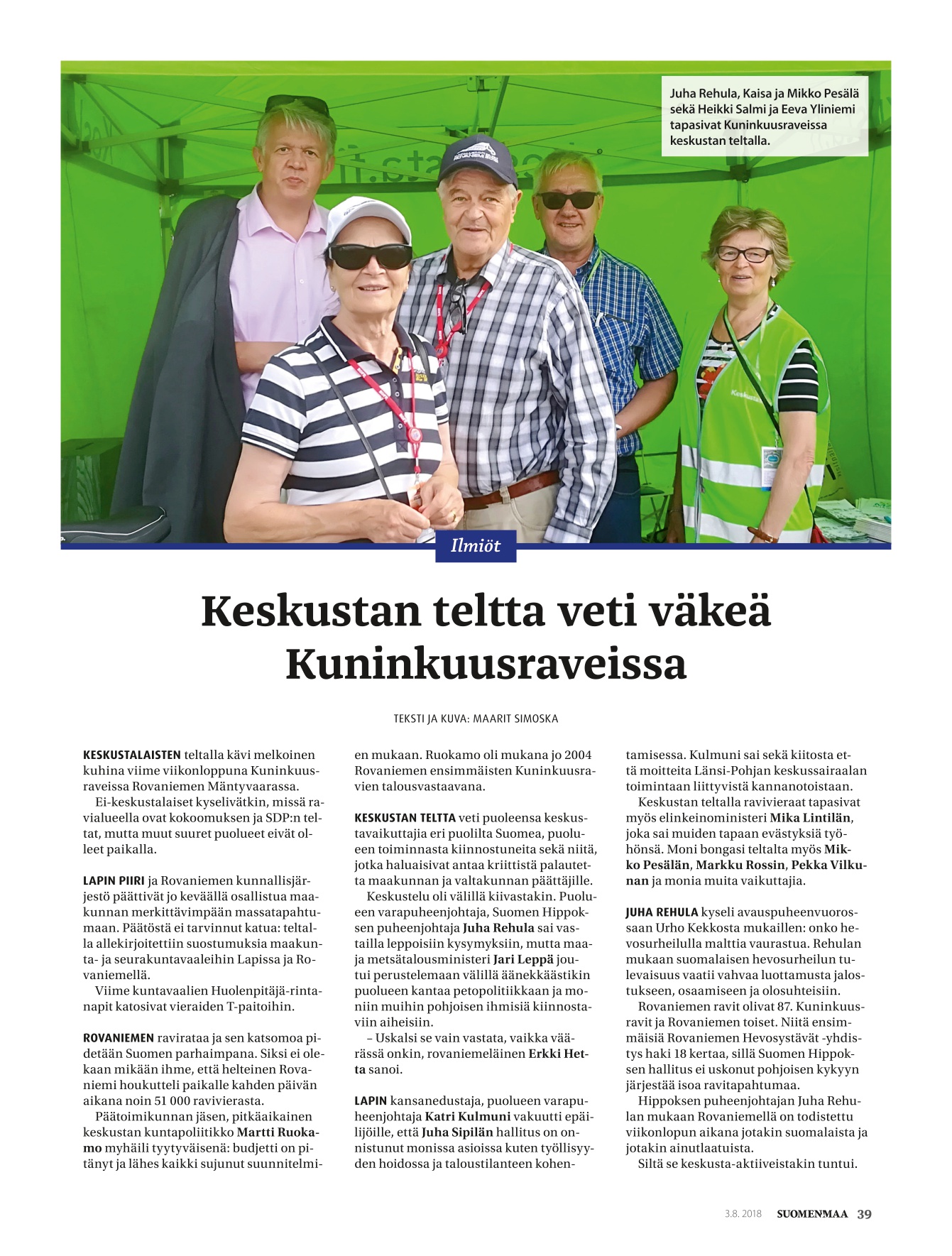 Juha Rehula, Kaisa ja Mikko Pesälä sekä Heikki Salmi ja Eeva Yliniemi tapasivat Kuninkuusraveissa keskustan teltalla.

Ilmiöt

Keskustan teltta veti väkeä Kuninkuusraveissa

TEKSTI JA KUVA: MAARIT SIMOSKA

KESKUSTALAISTEN teltalla kävi melkoinen kuhina viime viikonloppuna Kuninkuusraveissa Rovaniemen Mäntyvaarassa.

Ei-keskustalaiset kyselivätkin, missä ravialueella ovat kokoomuksen ja SDP:n teltat, mutta muut suuret puolueet eivät olleet paikalla.

LAPIN PIIRI ja Rovaniemen kunnallisjärjestö päättivät jo keväällä osallistua maakunnan merkittävimpään massatapahtumaan. Päätöstä ei tarvinnut katua: teltalla allekirjoitettiin suostumuksia maakunta- ja seurakuntavaaleihin Lapissa ja Rovaniemellä.

Viime kuntavaalien Huolenpitäjä-rintanapit katosivat vieraiden T-paitoihin.

ROVANIEMEN ravirataa ja sen katsomoa pidetään Suomen parhaimpana. Siksi ei olekaan mikään ihme, että helteinen Rovaniemi houkutteli paikalle kahden päivän aikana noin 51 000 ravivierasta.

Päätoimikunnan jäsen, pitkäaikainen keskustan kuntapoliitikko Martti Ruokamo myhäili tyytyväisenä: budjetti on pitänyt ja lähes kaikki sujunut suunnitelmien mukaan. Ruokamo oli mukana jo 2004 Rovaniemen ensimmäisten Kuninkuusravien talousvastaavana.

KESKUSTAN TELTTA veti puoleensa keskustavaikuttajia eri puolilta Suomea, puolueen toiminnasta kiinnostuneita sekä niitä, jotka haluaisivat antaa kriittistä palautetta maakunnan ja valtakunnan päättäjille.

Keskustelu oli välillä kiivastakin. Puolueen varapuheenjohtaja, Suomen Hippoksen puheenjohtaja Juha Rehula sai vastailla leppoisiin kysymyksiin, mutta maa- ja metsätalousministeri Jari Leppä joutui perustelemaan välillä äänekkäästikin puolueen kantaa petopolitiikkaan ja moniin muihin pohjoisen ihmisiä kiinnostaviin aiheisiin.

– Uskalsi se vain vastata, vaikka väärässä onkin, rovaniemeläinen Erkki Hetta sanoi.

LAPIN kansanedustaja, puolueen varapuheenjohtaja Katri Kulmuni vakuutti epäilijöille, että Juha Sipilän hallitus on onnistunut monissa asioissa kuten työllisyyden hoidossa ja taloustilanteen kohentamisessa. Kulmuni sai sekä kiitosta että moitteita Länsi-Pohjan keskussairaalan toimintaan liittyvistä kannanotoistaan.

Keskustan teltalla ravivieraat tapasivat myös elinkeinoministeri Mika Lintilän, joka sai muiden tapaan evästyksiä työhönsä. Moni bongasi teltalta myös Mikko Pesälän, Markku Rossin, Pekka Vilkunan ja monia muita vaikuttajia.

JUHA REHULA kyseli avauspuheenvuorossaan Urho Kekkosta mukaillen: onko hevosurheilulla malttia vaurastua. Rehulan mukaan suomalaisen hevosurheilun tulevaisuus vaatii vahvaa luottamusta jalostukseen, osaamiseen ja olosuhteisiin.

Rovaniemen ravit olivat 87. Kuninkuusravit ja Rovaniemen toiset. Niitä ensimmäisiä Rovaniemen Hevosystävät -yhdistys haki 18 kertaa, sillä Suomen Hippoksen hallitus ei uskonut pohjoisen kykyyn järjestää isoa ravitapahtumaa.

Hippoksen puheenjohtajan Juha Rehulan mukaan Rovaniemellä on todistettu viikonlopun aikana jotakin suomalaista ja jotakin ainutlaatuista.

Siltä se keskusta-aktiiveistakin tuntui.

3.8. 2018 SUOMENMAA 39